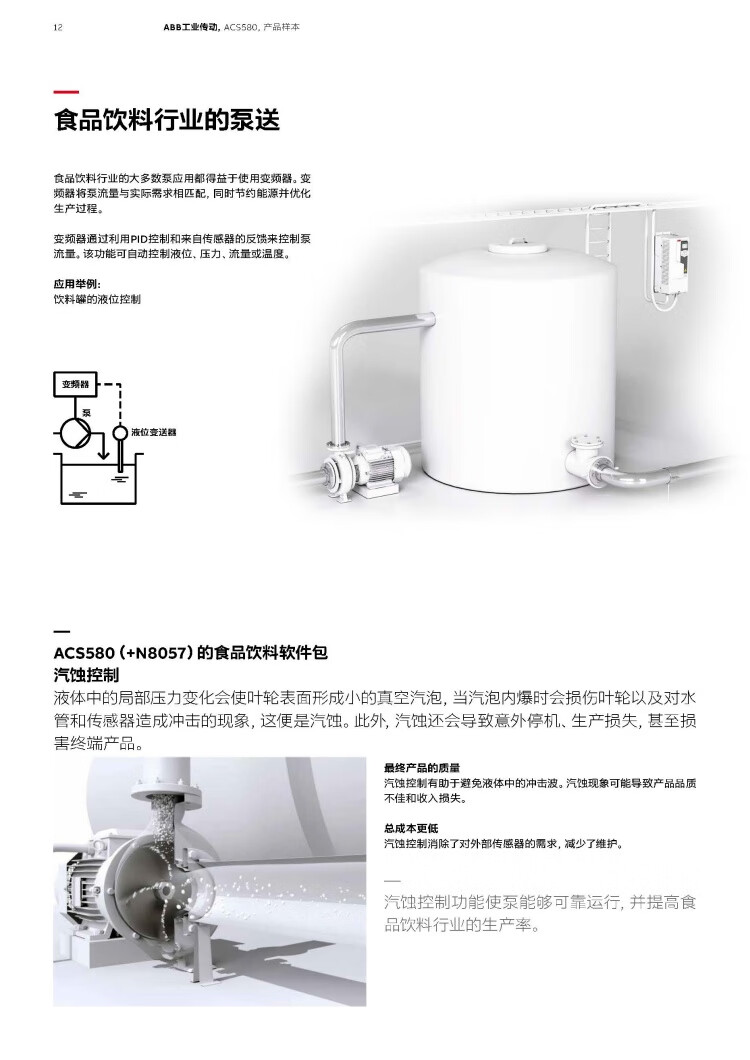 12 ABB工业传动, ACS580, 产品样本

食品饮料行业的泵送

食品饮料行业的大多数泵应用都得益于使用变频器。变频器将泵流量与实际需求相匹配, 同时节约能源并优化生产过程。

变频器通过利用PID控制和来自传感器的反馈来控制泵流量。该功能可自动控制液位、压力、流量或温度。

应用举例:
饮料罐的液位控制

变频器
泵
液位变送器

ACS580 (+N8057) 的食品饮料软件包
汽蚀控制
液体中的局部压力变化会使叶轮表面形成小的真空汽泡, 当汽泡内爆时会损伤叶轮以及对水管和传感器造成冲击的现象, 这便是汽蚀。此外, 汽蚀还会导致意外停机、生产损失, 甚至损害终端产品。

最终产品的质量
汽蚀控制有助于避免液体中的冲击波。汽蚀现象可能导致产品品质不佳和收入损失。

总成本更低
汽蚀控制消除了对外部传感器的需求, 减少了维护。

汽蚀控制功能使泵能够可靠运行, 并提高食品饮料行业的生产率。